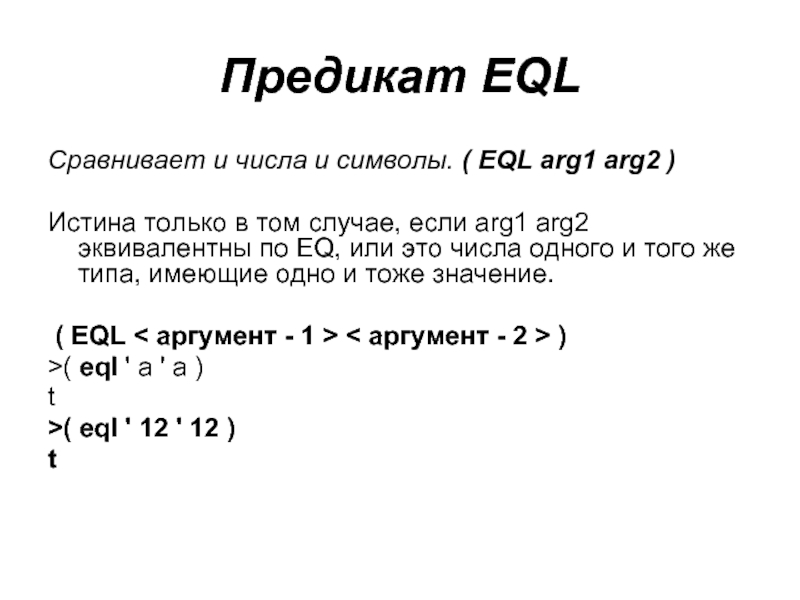 Предикат EQL

Сравнивает и числа и символы. ( EQL arg1 arg2 )

Истина только в том случае, если arg1 arg2 эквивалентны по EQ, или это числа одного и того же типа, имеющие одно и тоже значение.

( EQL < аргумент - 1 > < аргумент - 2 > )
>( eql ' a ' a )
t
>( eql ' 12 ' 12 )
t